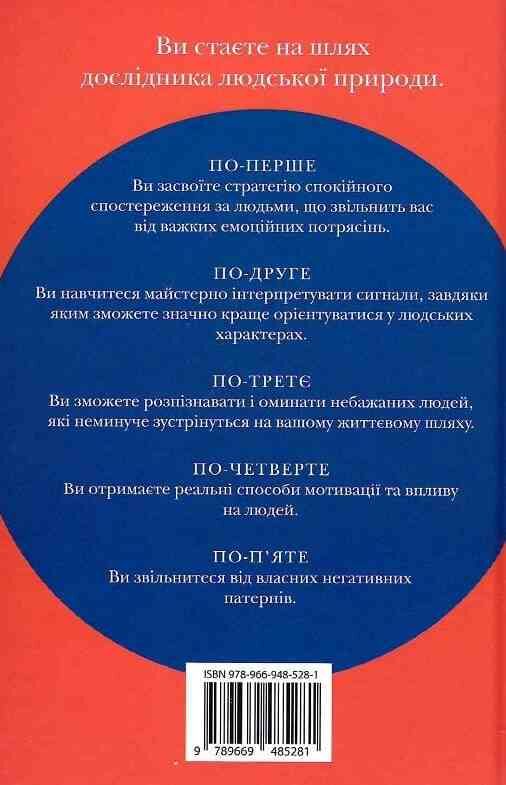 Ви стаєте на шлях дослідника людської природи.

ПО-ПЕРШЕ
Ви засвоїте стратегію спокійного спостереження за людьми, що звільнить вас від важких емоційних потрясінь.

ПО-ДРУГЕ
Ви навчитеся майстерно інтерпретувати сигнали, завдяки яким зможете значно краще орієнтуватися у людських характерах.

ПО-ТРЕТЄ
Ви зможете розпізнавати і оминати небажаних людей, які неминуче зустрінуться на вашому життєвому шляху.

ПО-ЧЕТВЕРТЕ
Ви отримаєте реальні способи мотивації та впливу на людей.

ПО-П'ЯТЕ
Ви звільнитеся від власних негативних патернів.

ISBN 978-966-948-528-1

9 789669 485281